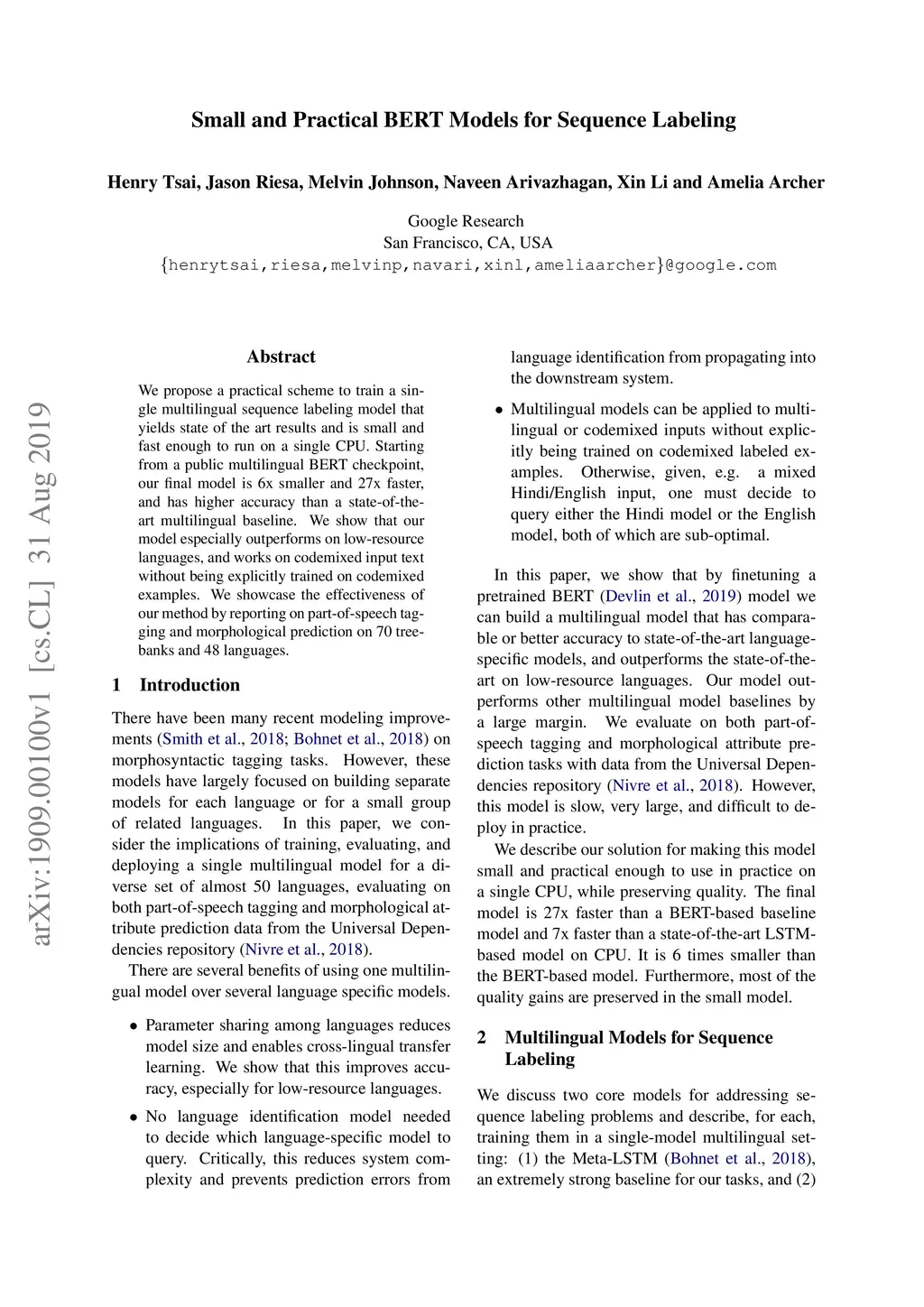 Small and Practical BERT Models for Sequence Labeling

Henry Tsai, Jason Riesa, Melvin Johnson, Naveen Arivazhagan, Xin Li and Amelia Archer

Google Research
San Francisco, CA, USA
{henrytsai,riesa,melvinp,navari,xinl,ameliaarcher}@google.com

arXiv:1909.00100v1 [cs.CL] 31 Aug 2019

Abstract

We propose a practical scheme to train a single multilingual sequence labeling model that yields state of the art results and is small and fast enough to run on a single CPU. Starting from a public multilingual BERT checkpoint, our final model is 6x smaller and 27x faster, and has higher accuracy than a state-of-the-art multilingual baseline. We show that our model especially outperforms on low-resource languages, and works on codemixed input text without being explicitly trained on codemixed examples. We showcase the effectiveness of our method by reporting on part-of-speech tagging and morphological prediction on 70 treebanks and 48 languages.

1 Introduction

There have been many recent modeling improvements (Smith et al., 2018; Bohnet et al., 2018) on morphosyntactic tagging tasks. However, these models have largely focused on building separate models for each language or for a small group of related languages. In this paper, we consider the implications of training, evaluating, and deploying a single multilingual model for a diverse set of almost 50 languages, evaluating on both part-of-speech tagging and morphological attribute prediction data from the Universal Dependencies repository (Nivre et al., 2018).

There are several benefits of using one multilingual model over several language specific models.

• Parameter sharing among languages reduces model size and enables cross-lingual transfer learning. We show that this improves accuracy, especially for low-resource languages.

• No language identification model needed to decide which language-specific model to query. Critically, this reduces system complexity and prevents prediction errors from language identification from propagating into the downstream system.

• Multilingual models can be applied to multilingual or codemixed inputs without explicitly being trained on codemixed labeled examples. Otherwise, given, e.g. a mixed Hindi/English input, one must decide to query either the Hindi model or the English model, both of which are sub-optimal.

In this paper, we show that by finetuning a pretrained BERT (Devlin et al., 2019) model we can build a multilingual model that has comparable or better accuracy to state-of-the-art language-specific models, and outperforms the state-of-the-art on low-resource languages. Our model outperforms other multilingual model baselines by a large margin. We evaluate on both part-of-speech tagging and morphological attribute prediction tasks with data from the Universal Dependencies repository (Nivre et al., 2018). However, this model is slow, very large, and difficult to deploy in practice.

We describe our solution for making this model small and practical enough to use in practice on a single CPU, while preserving quality. The final model is 27x faster than a BERT-based baseline model and 7x faster than a state-of-the-art LSTM-based model on CPU. It is 6 times smaller than the BERT-based model. Furthermore, most of the quality gains are preserved in the small model.

2 Multilingual Models for Sequence Labeling

We discuss two core models for addressing sequence labeling problems and describe, for each, training them in a single-model multilingual setting: (1) the Meta-LSTM (Bohnet et al., 2018), an extremely strong baseline for our tasks, and (2)